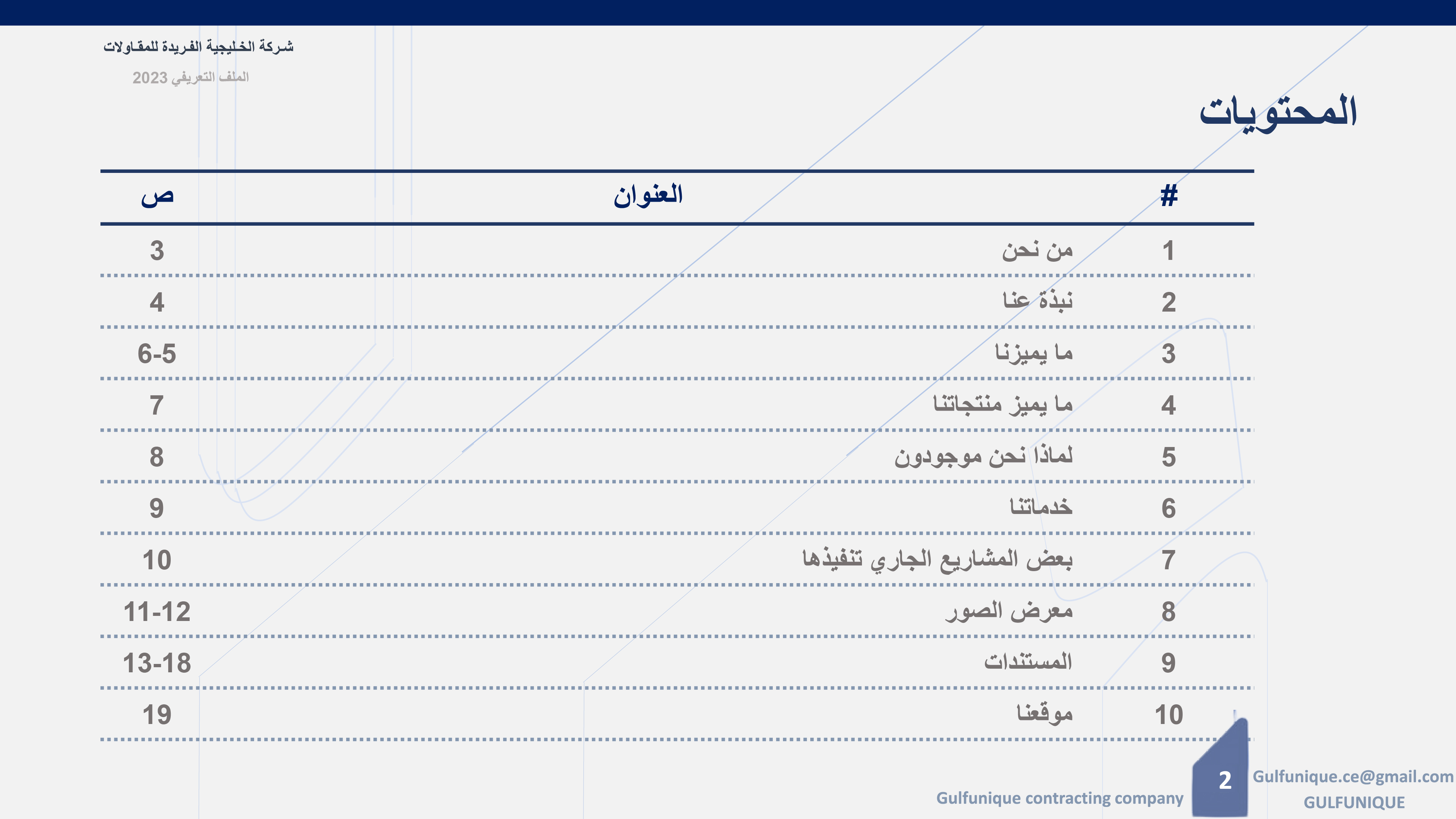 شركة الخليجية الفريدة للمقاولات
الملف التعريفي 2023

المحتويات

| # | العنوان | ص |
|---|---|---|
| 1 | من نحن | 3 |
| 2 | نبذة عنا | 4 |
| 3 | ما يميزنا | 6-5 |
| 4 | ما يميز منتجاتنا | 7 |
| 5 | لماذا نحن موجودون | 8 |
| 6 | خدماتنا | 9 |
| 7 | بعض المشاريع الجاري تنفيذها | 10 |
| 8 | معرض الصور | 11-12 |
| 9 | المستندات | 13-18 |
| 10 | موقعنا | 19 |

Gulfunique contracting company
2
Gulfunique.ce@gmail.com
GULFUNIQUE